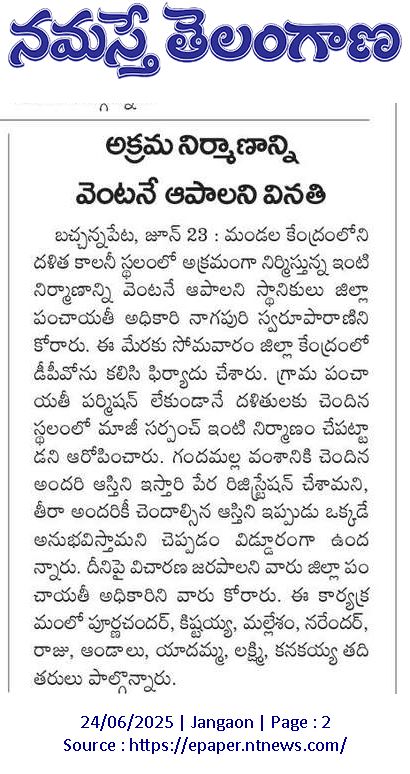 నమస్తే తెలంగాణ

అక్రమ నిర్మాణాన్ని వెంటనే ఆపాలని వినతి

బచ్చన్నపేట, జూన్ 23 : మండల కేంద్రంలోని దళిత కాలనీ స్థలంలో అక్రమంగా నిర్మిస్తున్న ఇంటి నిర్మాణాన్ని వెంటనే ఆపాలని స్థానికులు జిల్లా పంచాయతీ అధికారి నాగపురి స్వరూపారాణిని కోరారు. ఈ మేరకు సోమవారం జిల్లా కేంద్రంలో డీపీవోను కలిసి ఫిర్యాదు చేశారు. గ్రామ పంచాయతీ పర్మిషన్ లేకుండానే దళితులకు చెందిన స్థలంలో మాజీ సర్పంచ్ ఇంటి నిర్మాణం చేపట్టాడని ఆరోపించారు. గందమల్ల వంశానికి చెందిన అందరి ఆస్తిని ఇస్తారి పేర రిజిస్ట్రేషన్ చేశామని, తీరా అందరికీ చెందాల్సిన ఆస్తిని ఇప్పుడు ఒక్కడే అనుభవిస్తామని చెప్పడం విడ్డూరంగా ఉందన్నారు. దీనిపై విచారణ జరపాలని వారు జిల్లా పంచాయతీ అధికారిని వారు కోరారు. ఈ కార్యక్రమంలో పూర్ణచందర్, కిష్టయ్య, మల్లేశం, నరేందర్, రాజు, ఆండాలు, యాదమ్మ, లక్ష్మి, కనకయ్య తదితరులు పాల్గొన్నారు.

24/06/2025 | Jangaon | Page : 2
Source : https://epaper.ntnews.com/